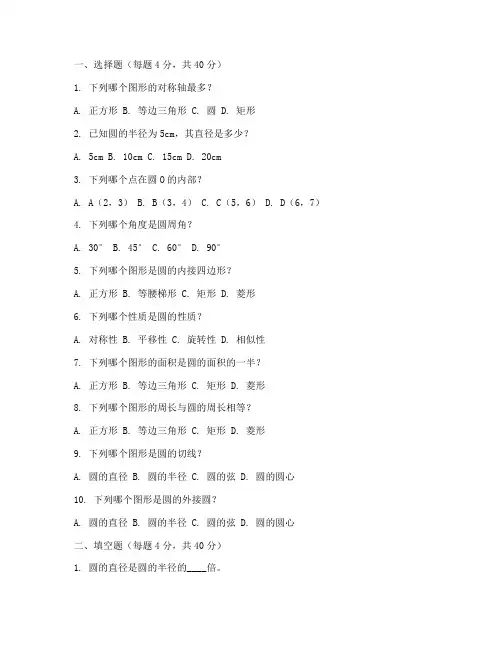 一、选择题（每题 4 分，共 40 分）

1. 下列哪个图形的对称轴最多？

A. 正方形 B. 等边三角形 C. 圆 D. 矩形

2. 已知圆的半径为 5cm，其直径是多少？

A. 5cm B. 10cm C. 15cm D. 20cm

3. 下列哪个点在圆 O 的内部？

A. A（2，3） B. B（3，4） C. C（5，6） D. D（6，7）

4. 下列哪个角度是圆周角？

A. 30° B. 45° C. 60° D. 90°

5. 下列哪个图形是圆的内接四边形？

A. 正方形 B. 等腰梯形 C. 矩形 D. 菱形

6. 下列哪个性质是圆的性质？

A. 对称性 B. 平移性 C. 旋转性 D. 相似性

7. 下列哪个图形的面积是圆的面积的一半？

A. 正方形 B. 等边三角形 C. 矩形 D. 菱形

8. 下列哪个图形的周长与圆的周长相等？

A. 正方形 B. 等边三角形 C. 矩形 D. 菱形

9. 下列哪个图形是圆的切线？

A. 圆的直径 B. 圆的半径 C. 圆的弦 D. 圆的圆心

10. 下列哪个图形是圆的外接圆？

A. 圆的直径 B. 圆的半径 C. 圆的弦 D. 圆的圆心

二、填空题（每题 4 分，共 40 分）

1. 圆的直径是圆的半径的____倍。